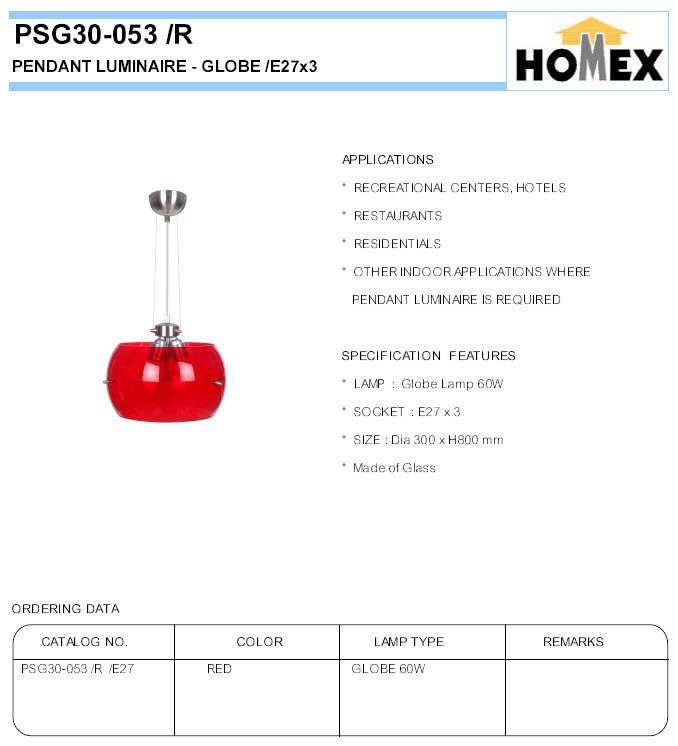 PSG30-053 /R

PENDANT LUMINAIRE - GLOBE /E27x3

HOMEX

APPLICATIONS

* RECREATIONAL CENTERS, HOTELS

* RESTAURANTS

* RESIDENTIALS

* OTHER INDOOR APPLICATIONS WHERE PENDANT LUMINAIRE IS REQUIRED

SPECIFICATION FEATURES

* LAMP : Globe Lamp 60W

* SOCKET : E27 x 3

* SIZE : Dia 300 x H800 mm

* Made of Glass

ORDERING DATA

| CATALOG NO. | COLOR | LAMP TYPE | REMARKS |
|---|---|---|---|
| PSG30-053 /R /E27 | RED | GLOBE 60W | |